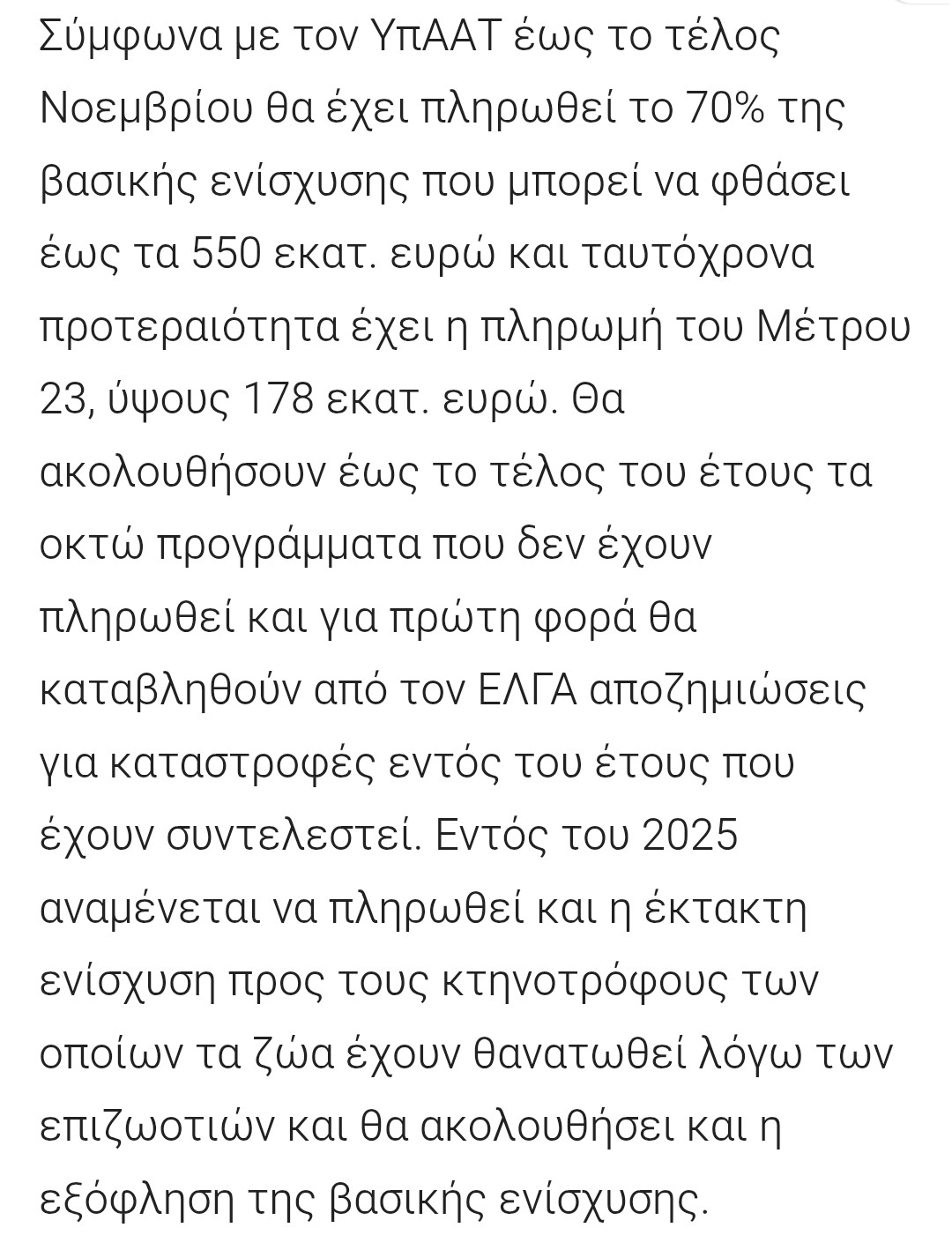 Σύμφωνα με τον ΥπΑΑΤ έως το τέλος Νοεμβρίου θα έχει πληρωθεί το 70% της βασικής ενίσχυσης που μπορεί να φθάσει έως τα 550 εκατ. ευρώ και ταυτόχρονα προτεραιότητα έχει η πληρωμή του Μέτρου 23, ύψους 178 εκατ. ευρώ. Θα ακολουθήσουν έως το τέλος του έτους τα οκτώ προγράμματα που δεν έχουν πληρωθεί και για πρώτη φορά θα καταβληθούν από τον ΕΛΓΑ αποζημιώσεις για καταστροφές εντός του έτους που έχουν συντελεστεί. Εντός του 2025 αναμένεται να πληρωθεί και η έκτακτη ενίσχυση προς τους κτηνοτρόφους των οποίων τα ζώα έχουν θανατωθεί λόγω των επιζωοτιών και θα ακολουθήσει και η εξόφληση της βασικής ενίσχυσης.